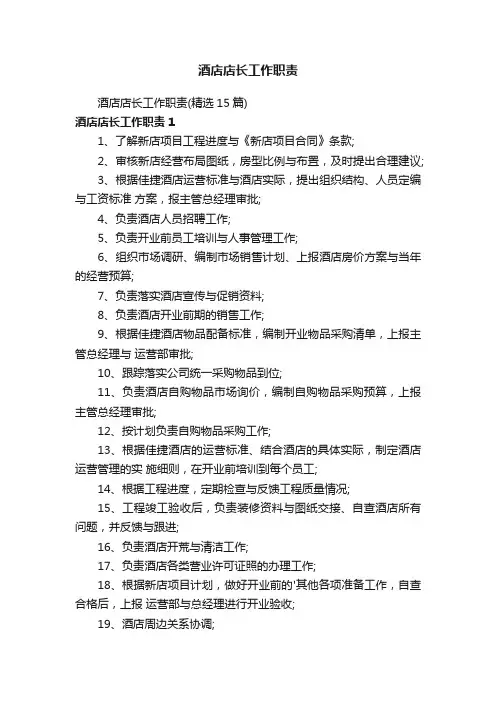 酒店店长工作职责

酒店店长工作职责(精选 15 篇)

酒店店长工作职责 1

1、了解新店项目工程进度与《新店项目合同》条款;

2、审核新店经营布局图纸，房型比例与布置，及时提出合理建议;

3、根据佳捷酒店运营标准与酒店实际，提出组织结构、人员定编与工资标准 方案，报主管总经理审批;

4、负责酒店人员招聘工作;

5、负责开业前员工培训与人事管理工作;

6、组织市场调研、编制市场销售计划、上报酒店房价方案与当年的经营预算;

7、负责落实酒店宣传与促销资料;

8、负责酒店开业前期的销售工作;

9、根据佳捷酒店物品配备标准，编制开业物品采购清单，上报主管总经理与 运营部审批;

10、跟踪落实公司统一采购物品到位;

11、负责酒店自购物品市场询价，编制自购物品采购预算，上报主管总经理审批;

12、按计划负责自购物品采购工作;

13、根据佳捷酒店的运营标准、结合酒店的具体实际，制定酒店运营管理的实 施细则，在开业前培训到每个员工;

14、根据工程进度，定期检查与反馈工程质量情况;

15、工程竣工验收后，负责装修资料与图纸交接、自查酒店所有问题，并反馈与跟进;

16、负责酒店开荒与清洁工作;

17、负责酒店各类营业许可证照的办理工作;

18、根据新店项目计划，做好开业前的'其他各项准备工作，自查合格后，上报 运营部与总经理进行开业验收;

19、酒店周边关系协调;